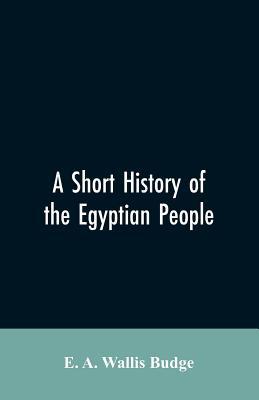 A Short History of the Egyptian People

E. A. Wallis Budge